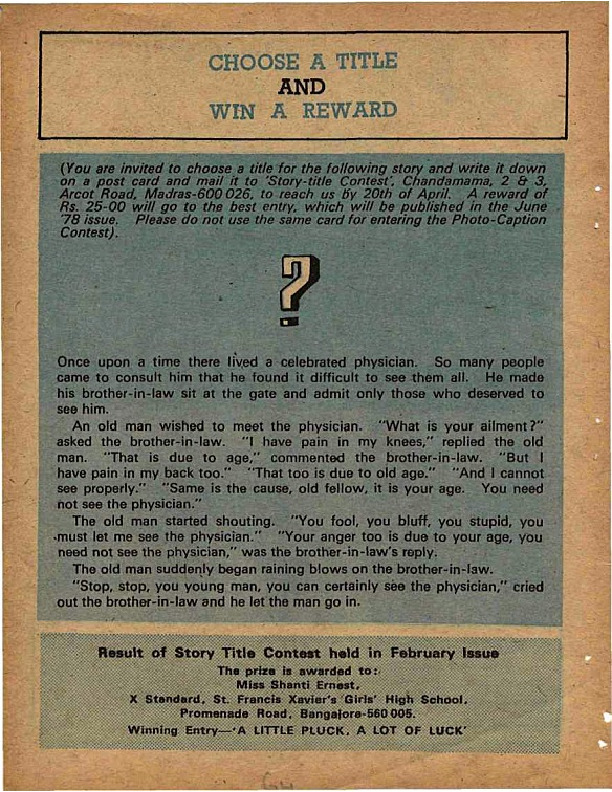 CHOOSE A TITLE
AND
WIN A REWARD

(You are invited to choose a title for the following story and write it down on a post card and mail it to 'Story-title Contest', Chandamama, 2 & 3, Arcot Road, Madras-600 026, to reach us by 20th of April. A reward of Rs. 25-00 will go to the best entry, which will be published in the June '78 issue. Please do not use the same card for entering the Photo-Caption Contest).

?

Once upon a time there lived a celebrated physician. So many people came to consult him that he found it difficult to see them all. He made his brother-in-law sit at the gate and admit only those who deserved to see him.

An old man wished to meet the physician. "What is your ailment?" asked the brother-in-law. "I have pain in my knees," replied the old man. "That is due to age," commented the brother-in-law. "But I have pain in my back too." "That too is due to old age." "And I cannot see properly." "Same is the cause, old fellow, it is your age. You need not see the physician."

The old man started shouting. "You fool, you bluff, you stupid, you must let me see the physician." "Your anger too is due to your age, you need not see the physician," was the brother-in-law's reply.

The old man suddenly began raining blows on the brother-in-law.

"Stop, stop, you young man, you can certainly see the physician," cried out the brother-in-law and he let the man go in.

Result of Story Title Contest held in February Issue
The prize is awarded to:
Miss Shanti Ernest,
X Standard, St. Francis Xavier's Girls' High School,
Promenade Road, Bangalore-560 005.
Winning Entry—'A LITTLE PLUCK, A LOT OF LUCK'

64